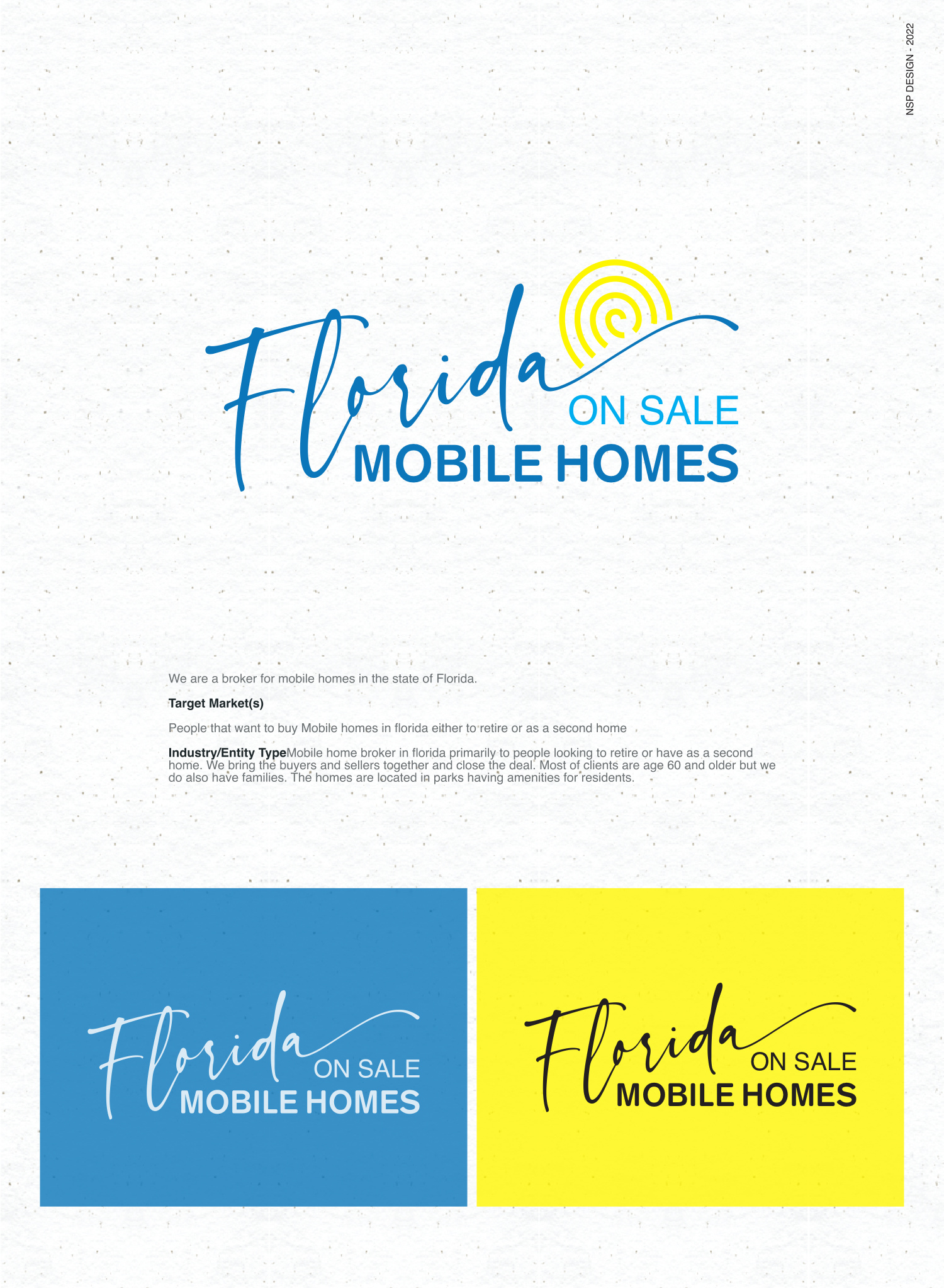 NSP DESIGN - 2022

Florida
ON SALE
MOBILE HOMES

We are a broker for mobile homes in the state of Florida.

Target Market(s)

People that want to buy Mobile homes in florida either to retire or as a second home

Industry/Entity TypeMobile home broker in florida primarily to people looking to retire or have as a second home. We bring the buyers and sellers together and close the deal. Most of clients are age 60 and older but we do also have families. The homes are located in parks having amenities for residents.

Florida
ON SALE
MOBILE HOMES

Florida
ON SALE
MOBILE HOMES